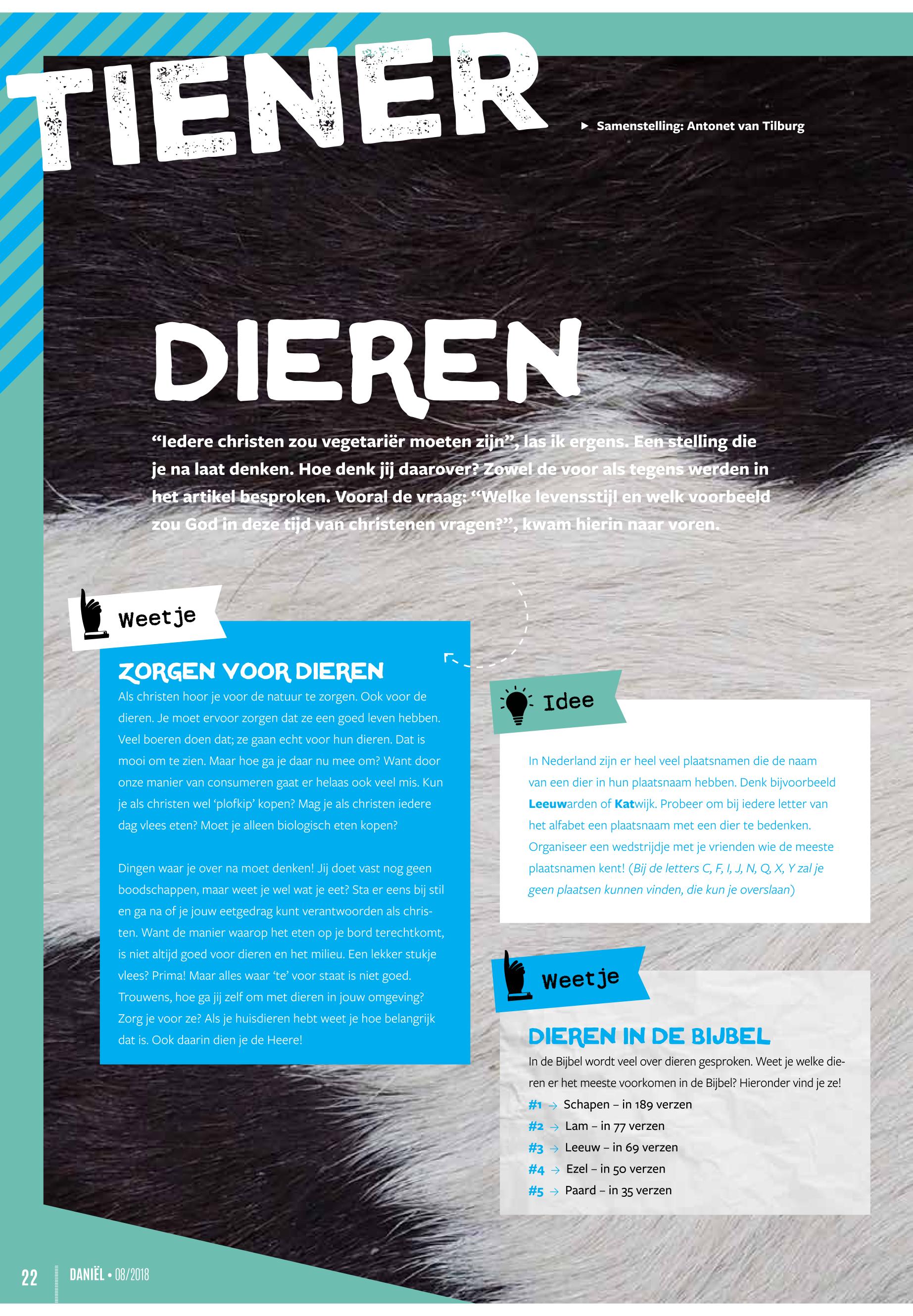 TIENER

▶ Samenstelling: Antonet van Tilburg

DIEREN

"Iedere christen zou vegetariër moeten zijn", las ik ergens. Een stelling die je na laat denken. Hoe denk jij daarover? Zowel de voor als tegens werden in het artikel besproken. Vooral de vraag: "Welke levensstijl en welk voorbeeld zou God in deze tijd van christenen vragen?", kwam hierin naar voren.

Weetje

ZORGEN VOOR DIEREN

Als christen hoor je voor de natuur te zorgen. Ook voor de dieren. Je moet ervoor zorgen dat ze een goed leven hebben. Veel boeren doen dat; ze gaan echt voor hun dieren. Dat is mooi om te zien. Maar hoe ga je daar nu mee om? Want door onze manier van consumeren gaat er helaas ook veel mis. Kun je als christen wel 'plofkip' kopen? Mag je als christen iedere dag vlees eten? Moet je alleen biologisch eten kopen?

Dingen waar je over na moet denken! Jij doet vast nog geen boodschappen, maar weet je wel wat je eet? Sta er eens bij stil en ga na of je jouw eetgedrag kunt verantwoorden als christen. Want de manier waarop het eten op je bord terechtkomt, is niet altijd goed voor dieren en het milieu. Een lekker stukje vlees? Prima! Maar alles waar 'te' voor staat is niet goed. Trouwens, hoe ga jij zelf om met dieren in jouw omgeving? Zorg je voor ze? Als je huisdieren hebt weet je hoe belangrijk dat is. Ook daarin dien je de Heere!

Idee

In Nederland zijn er heel veel plaatsnamen die de naam van een dier in hun plaatsnaam hebben. Denk bijvoorbeeld Leeuwarden of Katwijk. Probeer om bij iedere letter van het alfabet een plaatsnaam met een dier te bedenken. Organiseer een wedstrijdje met je vrienden wie de meeste plaatsnamen kent! (Bij de letters C, F, I, J, N, Q, X, Y zal je geen plaatsen kunnen vinden, die kun je overslaan)

Weetje

DIEREN IN DE BIJBEL

In de Bijbel wordt veel over dieren gesproken. Weet je welke dieren er het meeste voorkomen in de Bijbel? Hieronder vind je ze!

#1 → Schapen – in 189 verzen
#2 → Lam – in 77 verzen
#3 → Leeuw – in 69 verzen
#4 → Ezel – in 50 verzen
#5 → Paard – in 35 verzen

22 DANIËL • 08/2018